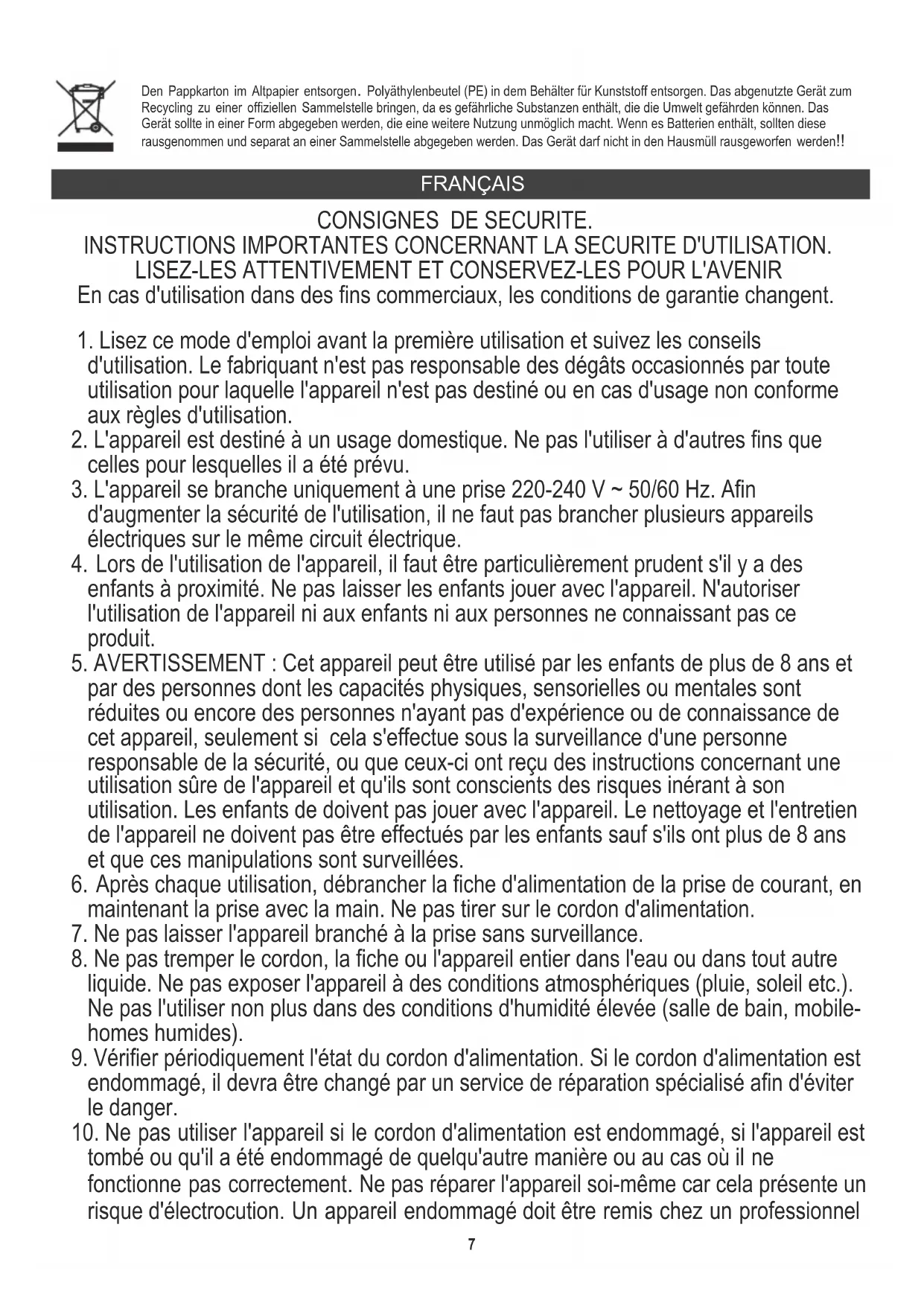 Den Pappkarton im Altpapier entsorgen. Polyäthylenbeutel (PE) in dem Behälter für Kunststoff entsorgen. Das abgenutzte Gerät zum Recycling zu einer offiziellen Sammelstelle bringen, da es gefährliche Substanzen enthält, die die Umwelt gefährden können. Das Gerät sollte in einer Form abgegeben werden, die eine weitere Nutzung unmöglich macht. Wenn es Batterien enthält, sollten diese rausgenommen und separat an einer Sammelstelle abgegeben werden. Das Gerät darf nicht in den Hausmüll rausgeworfen werden!!

FRANÇAIS

CONSIGNES DE SECURITE.
INSTRUCTIONS IMPORTANTES CONCERNANT LA SECURITE D'UTILISATION.
LISEZ-LES ATTENTIVEMENT ET CONSERVEZ-LES POUR L'AVENIR
En cas d'utilisation dans des fins commerciaux, les conditions de garantie changent.

1. Lisez ce mode d'emploi avant la première utilisation et suivez les conseils d'utilisation. Le fabriquant n'est pas responsable des dégâts occasionnés par toute utilisation pour laquelle l'appareil n'est pas destiné ou en cas d'usage non conforme aux règles d'utilisation.
2. L'appareil est destiné à un usage domestique. Ne pas l'utiliser à d'autres fins que celles pour lesquelles il a été prévu.
3. L'appareil se branche uniquement à une prise 220-240 V ~ 50/60 Hz. Afin d'augmenter la sécurité de l'utilisation, il ne faut pas brancher plusieurs appareils électriques sur le même circuit électrique.
4. Lors de l'utilisation de l'appareil, il faut être particulièrement prudent s'il y a des enfants à proximité. Ne pas laisser les enfants jouer avec l'appareil. N'autoriser l'utilisation de l'appareil ni aux enfants ni aux personnes ne connaissant pas ce produit.
5. AVERTISSEMENT : Cet appareil peut être utilisé par les enfants de plus de 8 ans et par des personnes dont les capacités physiques, sensorielles ou mentales sont réduites ou encore des personnes n'ayant pas d'expérience ou de connaissance de cet appareil, seulement si cela s'effectue sous la surveillance d'une personne responsable de la sécurité, ou que ceux-ci ont reçu des instructions concernant une utilisation sûre de l'appareil et qu'ils sont conscients des risques inérant à son utilisation. Les enfants de doivent pas jouer avec l'appareil. Le nettoyage et l'entretien de l'appareil ne doivent pas être effectués par les enfants sauf s'ils ont plus de 8 ans et que ces manipulations sont surveillées.
6. Après chaque utilisation, débrancher la fiche d'alimentation de la prise de courant, en maintenant la prise avec la main. Ne pas tirer sur le cordon d'alimentation.
7. Ne pas laisser l'appareil branché à la prise sans surveillance.
8. Ne pas tremper le cordon, la fiche ou l'appareil entier dans l'eau ou dans tout autre liquide. Ne pas exposer l'appareil à des conditions atmosphériques (pluie, soleil etc.). Ne pas l'utiliser non plus dans des conditions d'humidité élevée (salle de bain, mobile-homes humides).
9. Vérifier périodiquement l'état du cordon d'alimentation. Si le cordon d'alimentation est endommagé, il devra être changé par un service de réparation spécialisé afin d'éviter le danger.
10. Ne pas utiliser l'appareil si le cordon d'alimentation est endommagé, si l'appareil est tombé ou qu'il a été endommagé de quelqu'autre manière ou au cas où il ne fonctionne pas correctement. Ne pas réparer l'appareil soi-même car cela présente un risque d'électrocution. Un appareil endommagé doit être remis chez un professionnel

7